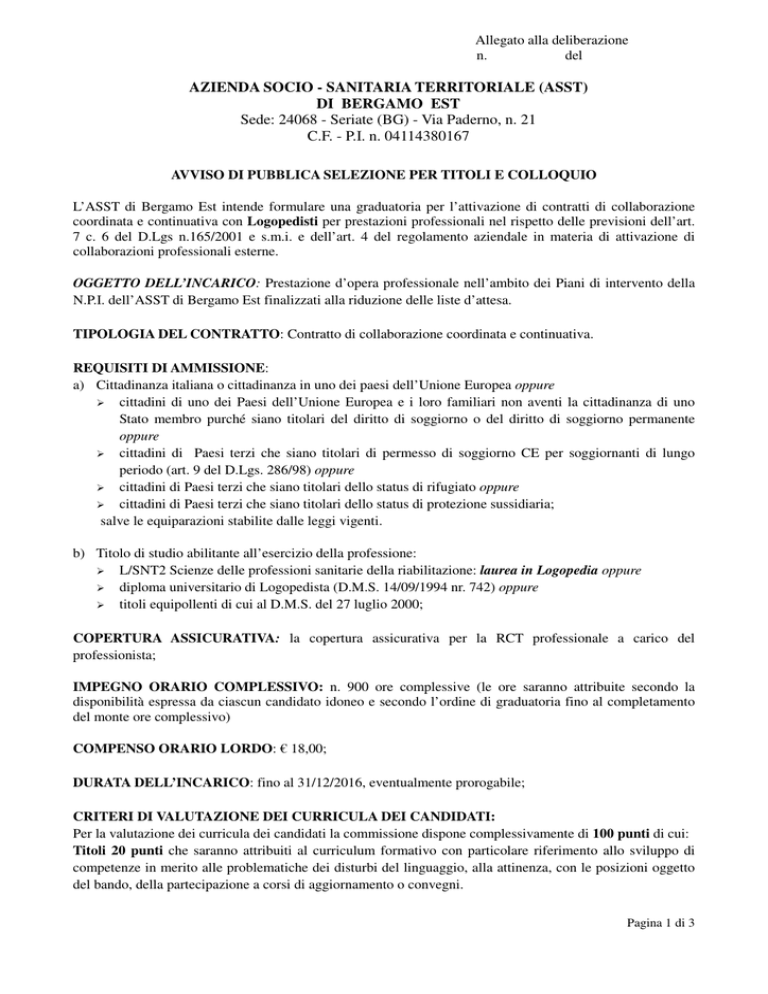 Allegato alla deliberazione
n. del

AZIENDA SOCIO - SANITARIA TERRITORIALE (ASST)
DI BERGAMO EST
Sede: 24068 - Seriate (BG) - Via Paderno, n. 21
C.F. - P.I. n. 04114380167

AVVISO DI PUBBLICA SELEZIONE PER TITOLI E COLLOQUIO

L'ASST di Bergamo Est intende formulare una graduatoria per l'attivazione di contratti di collaborazione coordinata e continuativa con Logopedisti per prestazioni professionali nel rispetto delle previsioni dell'art. 7 c. 6 del D.Lgs n.165/2001 e s.m.i. e dell'art. 4 del regolamento aziendale in materia di attivazione di collaborazioni professionali esterne.

OGGETTO DELL'INCARICO: Prestazione d'opera professionale nell'ambito dei Piani di intervento della N.P.I. dell'ASST di Bergamo Est finalizzati alla riduzione delle liste d'attesa.

TIPOLOGIA DEL CONTRATTO: Contratto di collaborazione coordinata e continuativa.

REQUISITI DI AMMISSIONE:
a) Cittadinanza italiana o cittadinanza in uno dei paesi dell'Unione Europea oppure
➢ cittadini di uno dei Paesi dell'Unione Europea e i loro familiari non aventi la cittadinanza di uno Stato membro purché siano titolari del diritto di soggiorno o del diritto di soggiorno permanente oppure
➢ cittadini di Paesi terzi che siano titolari di permesso di soggiorno CE per soggiornanti di lungo periodo (art. 9 del D.Lgs. 286/98) oppure
➢ cittadini di Paesi terzi che siano titolari dello status di rifugiato oppure
➢ cittadini di Paesi terzi che siano titolari dello status di protezione sussidiaria;
salve le equiparazioni stabilite dalle leggi vigenti.

b) Titolo di studio abilitante all'esercizio della professione:
➢ L/SNT2 Scienze delle professioni sanitarie della riabilitazione: laurea in Logopedia oppure
➢ diploma universitario di Logopedista (D.M.S. 14/09/1994 nr. 742) oppure
➢ titoli equipollenti di cui al D.M.S. del 27 luglio 2000;

COPERTURA ASSICURATIVA: la copertura assicurativa per la RCT professionale a carico del professionista;

IMPEGNO ORARIO COMPLESSIVO: n. 900 ore complessive (le ore saranno attribuite secondo la disponibilità espressa da ciascun candidato idoneo e secondo l'ordine di graduatoria fino al completamento del monte ore complessivo)

COMPENSO ORARIO LORDO: € 18,00;

DURATA DELL'INCARICO: fino al 31/12/2016, eventualmente prorogabile;

CRITERI DI VALUTAZIONE DEI CURRICULA DEI CANDIDATI:
Per la valutazione dei curricula dei candidati la commissione dispone complessivamente di 100 punti di cui:
Titoli 20 punti che saranno attribuiti al curriculum formativo con particolare riferimento allo sviluppo di competenze in merito alle problematiche dei disturbi del linguaggio, alla attinenza, con le posizioni oggetto del bando, della partecipazione a corsi di aggiornamento o convegni.

Pagina 1 di 3